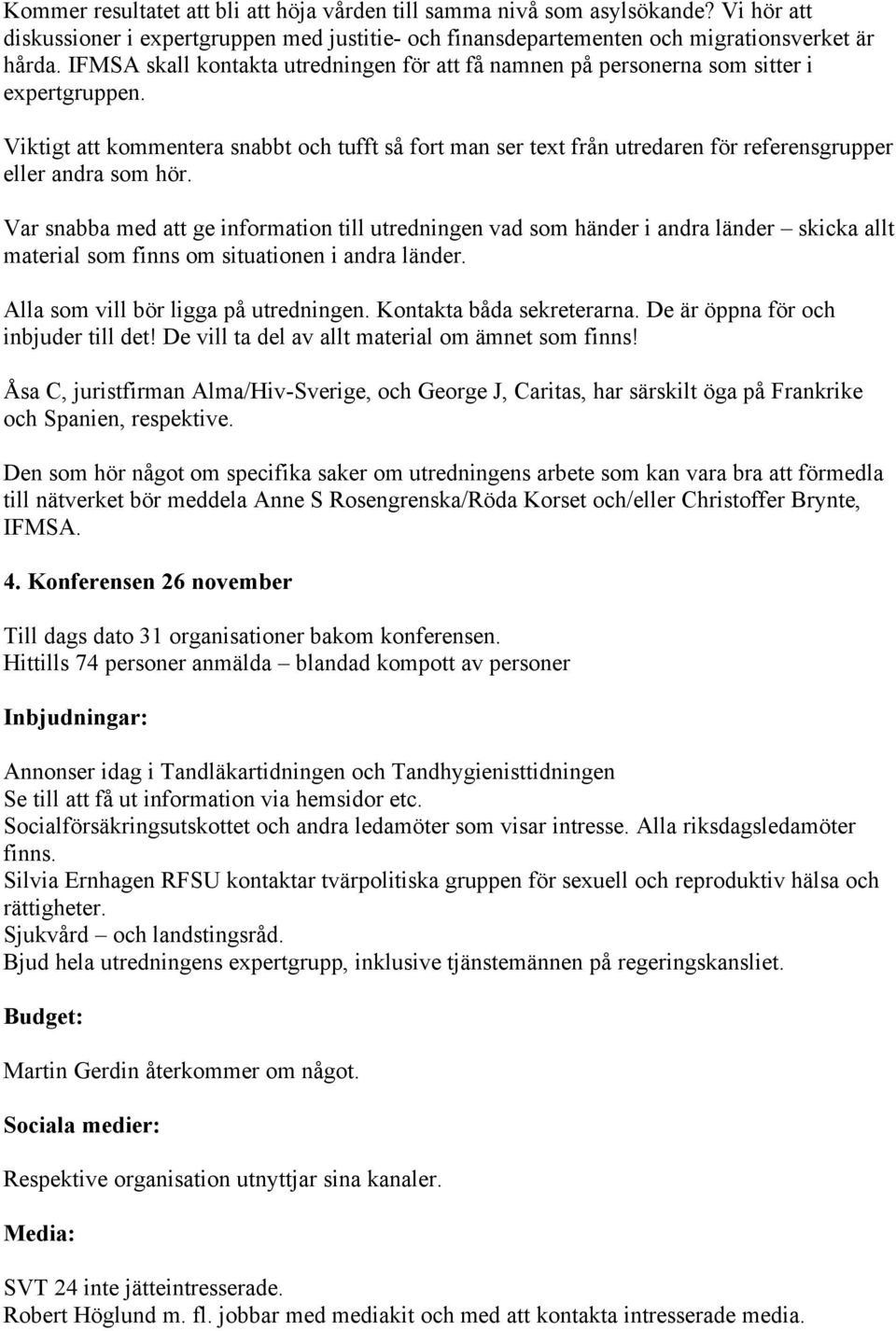 Kommer resultatet att bli att höja vården till samma nivå som asylsökande? Vi hör att diskussioner i expertgruppen med justitie- och finansdepartementen och migrationsverket är hårda. IFMSA skall kontakta utredningen för att få namnen på personerna som sitter i expertgruppen.

Viktigt att kommentera snabbt och tufft så fort man ser text från utredaren för referensgrupper eller andra som hör.

Var snabba med att ge information till utredningen vad som händer i andra länder – skicka allt material som finns om situationen i andra länder.

Alla som vill bör ligga på utredningen. Kontakta båda sekreterarna. De är öppna för och inbjuder till det! De vill ta del av allt material om ämnet som finns!

Åsa C, juristfirman Alma/Hiv-Sverige, och George J, Caritas, har särskilt öga på Frankrike och Spanien, respektive.

Den som hör något om specifika saker om utredningens arbete som kan vara bra att förmedla till nätverket bör meddela Anne S Rosengrenska/Röda Korset och/eller Christoffer Brynte, IFMSA.

4. Konferensen 26 november

Till dags dato 31 organisationer bakom konferensen.
Hittills 74 personer anmälda – blandad kompott av personer

Inbjudningar:

Annonser idag i Tandläkartidningen och Tandhygienisttidningen
Se till att få ut information via hemsidor etc.
Socialförsäkringsutskottet och andra ledamöter som visar intresse. Alla riksdagsledamöter finns.
Silvia Ernhagen RFSU kontaktar tvärpolitiska gruppen för sexuell och reproduktiv hälsa och rättigheter.
Sjukvård – och landstingsråd.
Bjud hela utredningens expertgrupp, inklusive tjänstemännen på regeringskansliet.

Budget:

Martin Gerdin återkommer om något.

Sociala medier:

Respektive organisation utnyttjar sina kanaler.

Media:

SVT 24 inte jätteintresserade.
Robert Höglund m. fl. jobbar med mediakit och med att kontakta intresserade media.